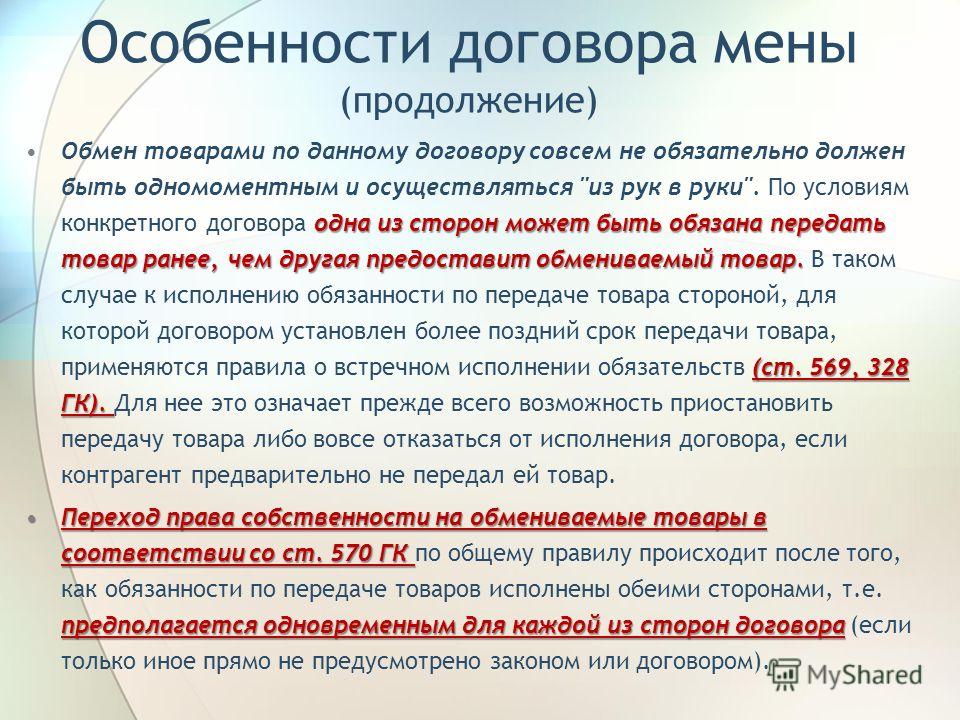 Особенности договора мены (продолжение)

• Обмен товарами по данному договору совсем не обязательно должен быть одномоментным и осуществляться "из рук в руки". По условиям конкретного договора одна из сторон может быть обязана передать товар ранее, чем другая предоставит обмениваемый товар. В таком случае к исполнению обязанности по передаче товара стороной, для которой договором установлен более поздний срок передачи товара, применяются правила о встречном исполнении обязательств (ст. 569, 328 ГК). Для нее это означает прежде всего возможность приостановить передачу товара либо вовсе отказаться от исполнения договора, если контрагент предварительно не передал ей товар.

• Переход права собственности на обмениваемые товары в соответствии со ст. 570 ГК по общему правилу происходит после того, как обязанности по передаче товаров исполнены обеими сторонами, т.е. предполагается одновременным для каждой из сторон договора (если только иное прямо не предусмотрено законом или договором).

MyShared